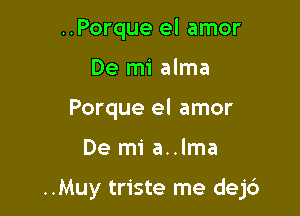 ..Porque el amor

De mi alma

Porque el amor

De mi a..lma

..Muy triste me dejó